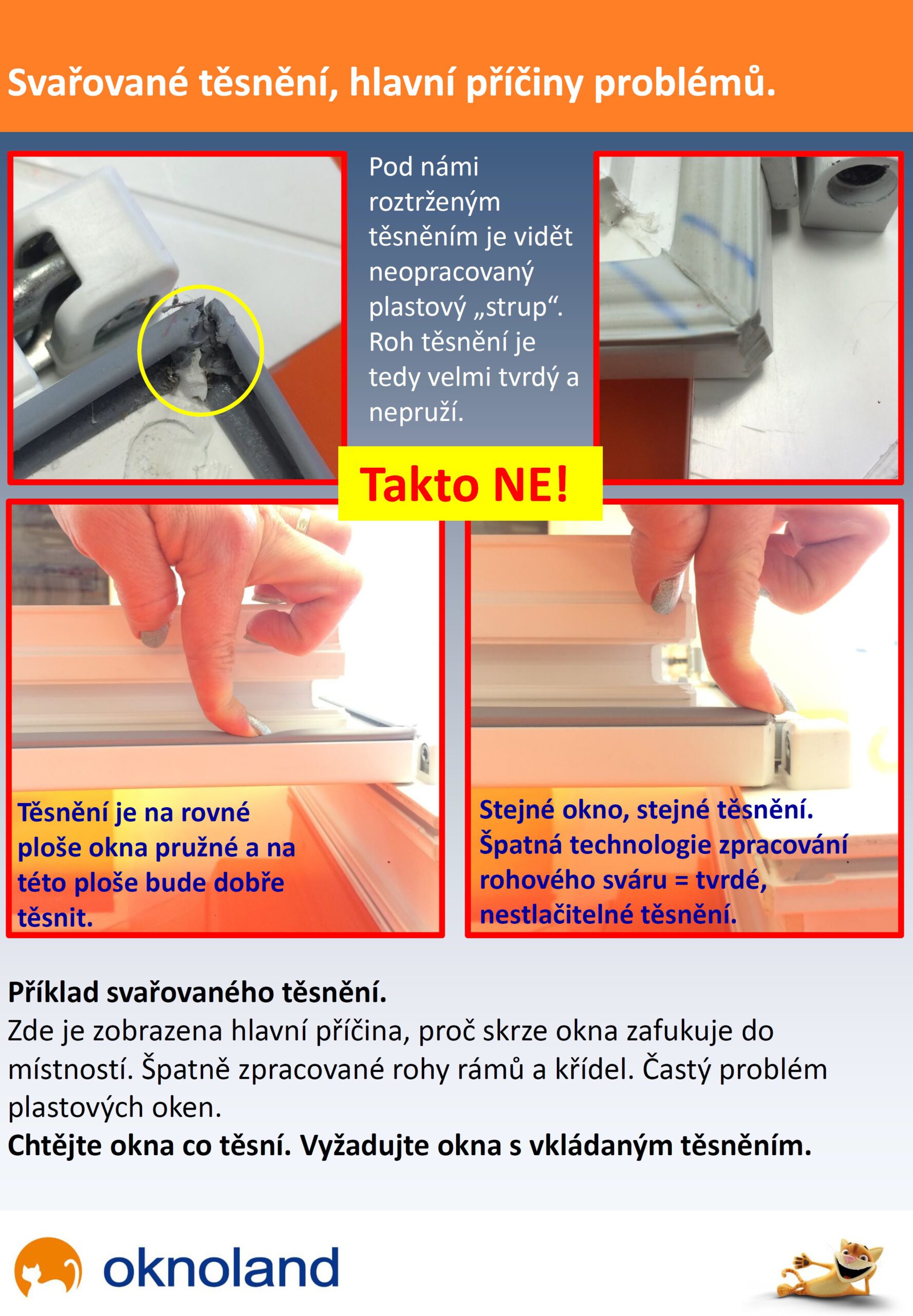 Svařované těsnění, hlavní příčiny problémů.

Pod námi roztrženým těsněním je vidět neopracovaný plastový „strup“. Roh těsnění je tedy velmi tvrdý a nepruží.

Takto NE!

Těsnění je na rovné ploše okna pružné a na této ploše bude dobře těsnit.

Stejné okno, stejné těsnění. Špatná technologie zpracování rohového sváru = tvrdé, nestlačitelné těsnění.

Příklad svařovaného těsnění.
Zde je zobrazena hlavní příčina, proč skrze okna zafukuje do místností. Špatně zpracované rohy rámů a křídel. Častý problém plastových oken.
Chtějte okna co těsní. Vyžadujte okna s vkládaným těsněním.

oknoland